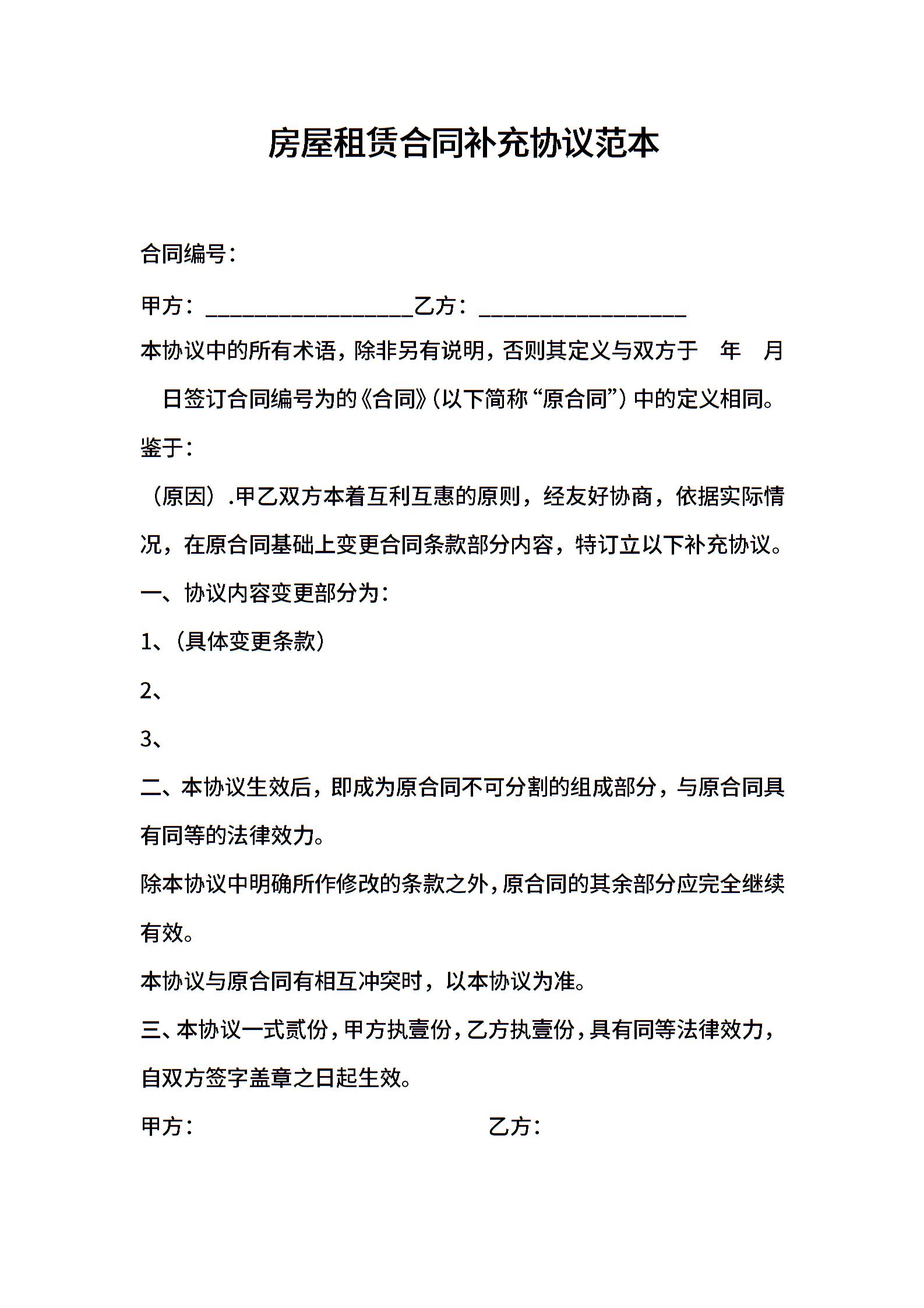 房屋租赁合同补充协议范本

合同编号：

甲方：__________________乙方：__________________

本协议中的所有术语，除非另有说明，否则其定义与双方于 年 月 日签订合同编号为的《合同》（以下简称“原合同”）中的定义相同。

鉴于：

（原因）.甲乙双方本着互利互惠的原则，经友好协商，依据实际情况，在原合同基础上变更合同条款部分内容，特订立以下补充协议。

一、协议内容变更部分为：

1、（具体变更条款）

2、

3、

二、本协议生效后，即成为原合同不可分割的组成部分，与原合同具有同等的法律效力。

除本协议中明确所作修改的条款之外，原合同的其余部分应完全继续有效。

本协议与原合同有相互冲突时，以本协议为准。

三、本协议一式贰份，甲方执壹份，乙方执壹份，具有同等法律效力，自双方签字盖章之日起生效。

甲方： 乙方：